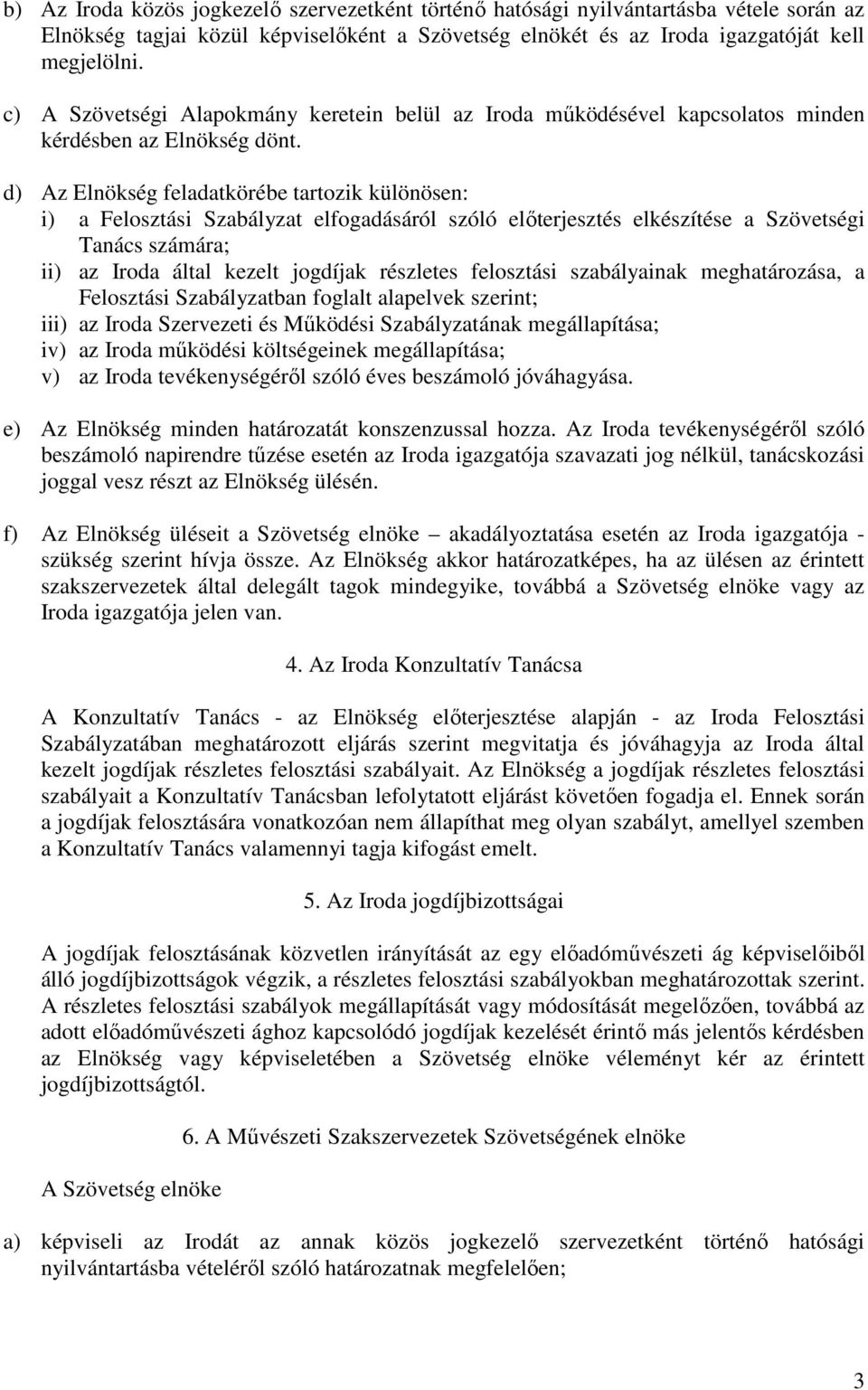 b) Az Iroda közös jogkezelő szervezetként történő hatósági nyilvántartásba vétele során az Elnökség tagjai közül képviselőként a Szövetség elnökét és az Iroda igazgatóját kell megjelölni.

c) A Szövetségi Alapokmány keretein belül az Iroda működésével kapcsolatos minden kérdésben az Elnökség dönt.

d) Az Elnökség feladatkörébe tartozik különösen:
i) a Felosztási Szabályzat elfogadásáról szóló előterjesztés elkészítése a Szövetségi Tanács számára;
ii) az Iroda által kezelt jogdíjak részletes felosztási szabályainak meghatározása, a Felosztási Szabályzatban foglalt alapelvek szerint;
iii) az Iroda Szervezeti és Működési Szabályzatának megállapítása;
iv) az Iroda működési költségeinek megállapítása;
v) az Iroda tevékenységéről szóló éves beszámoló jóváhagyása.

e) Az Elnökség minden határozatát konszenzussal hozza. Az Iroda tevékenységéről szóló beszámoló napirendre tűzése esetén az Iroda igazgatója szavazati jog nélkül, tanácskozási joggal vesz részt az Elnökség ülésén.

f) Az Elnökség üléseit a Szövetség elnöke – akadályoztatása esetén az Iroda igazgatója - szükség szerint hívja össze. Az Elnökség akkor határozatképes, ha az ülésen az érintett szakszervezetek által delegált tagok mindegyike, továbbá a Szövetség elnöke vagy az Iroda igazgatója jelen van.

4. Az Iroda Konzultatív Tanácsa

A Konzultatív Tanács - az Elnökség előterjesztése alapján - az Iroda Felosztási Szabályzatában meghatározott eljárás szerint megvitatja és jóváhagyja az Iroda által kezelt jogdíjak részletes felosztási szabályait. Az Elnökség a jogdíjak részletes felosztási szabályait a Konzultatív Tanácsban lefolytatott eljárást követően fogadja el. Ennek során a jogdíjak felosztására vonatkozóan nem állapíthat meg olyan szabályt, amellyel szemben a Konzultatív Tanács valamennyi tagja kifogást emelt.

5. Az Iroda jogdíjbizottságai

A jogdíjak felosztásának közvetlen irányítását az egy előadóművészeti ág képviselőiből álló jogdíjbizottságok végzik, a részletes felosztási szabályokban meghatározottak szerint. A részletes felosztási szabályok megállapítását vagy módosítását megelőzően, továbbá az adott előadóművészeti ághoz kapcsolódó jogdíjak kezelését érintő más jelentős kérdésben az Elnökség vagy képviseletében a Szövetség elnöke véleményt kér az érintett jogdíjbizottságtól.

6. A Művészeti Szakszervezetek Szövetségének elnöke

A Szövetség elnöke

a) képviseli az Irodát az annak közös jogkezelő szervezetként történő hatósági nyilvántartásba vételéről szóló határozatnak megfelelően;

3